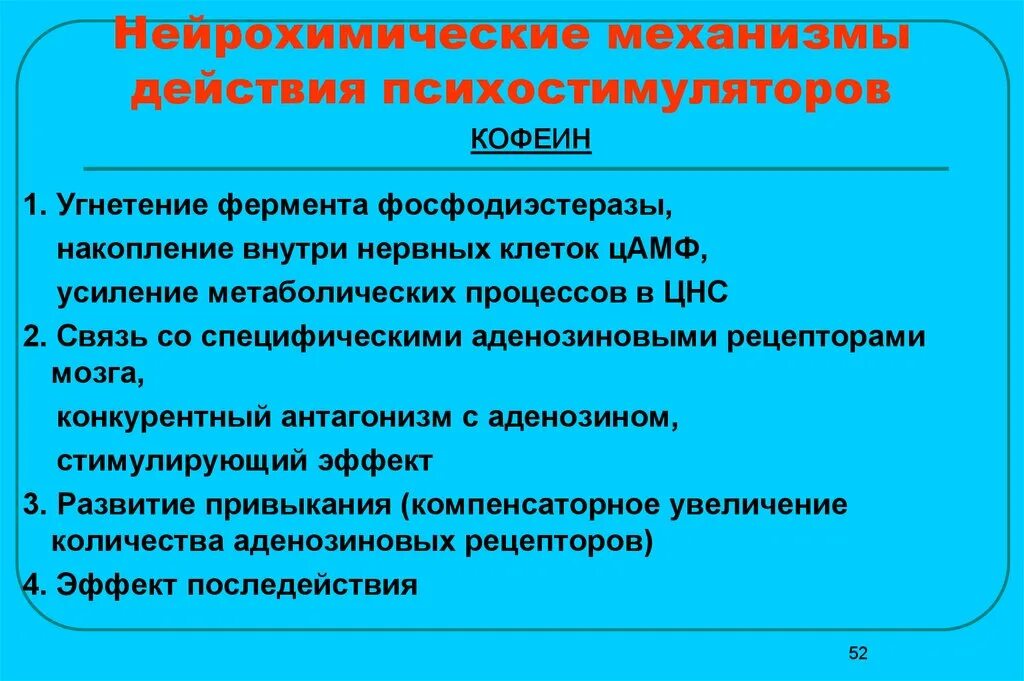 Нейрохимические механизмы действия психостимуляторов

КОФЕИН

1. Угнетение фермента фосфодиэстеразы,
накопление внутри нервных клеток цАМФ,
усиление метаболических процессов в ЦНС
2. Связь со специфическими аденозиновыми рецепторами мозга,
конкурентный антагонизм с аденозином,
стимулирующий эффект
3. Развитие привыкания (компенсаторное увеличение количества аденозиновых рецепторов)
4. Эффект последействия

52